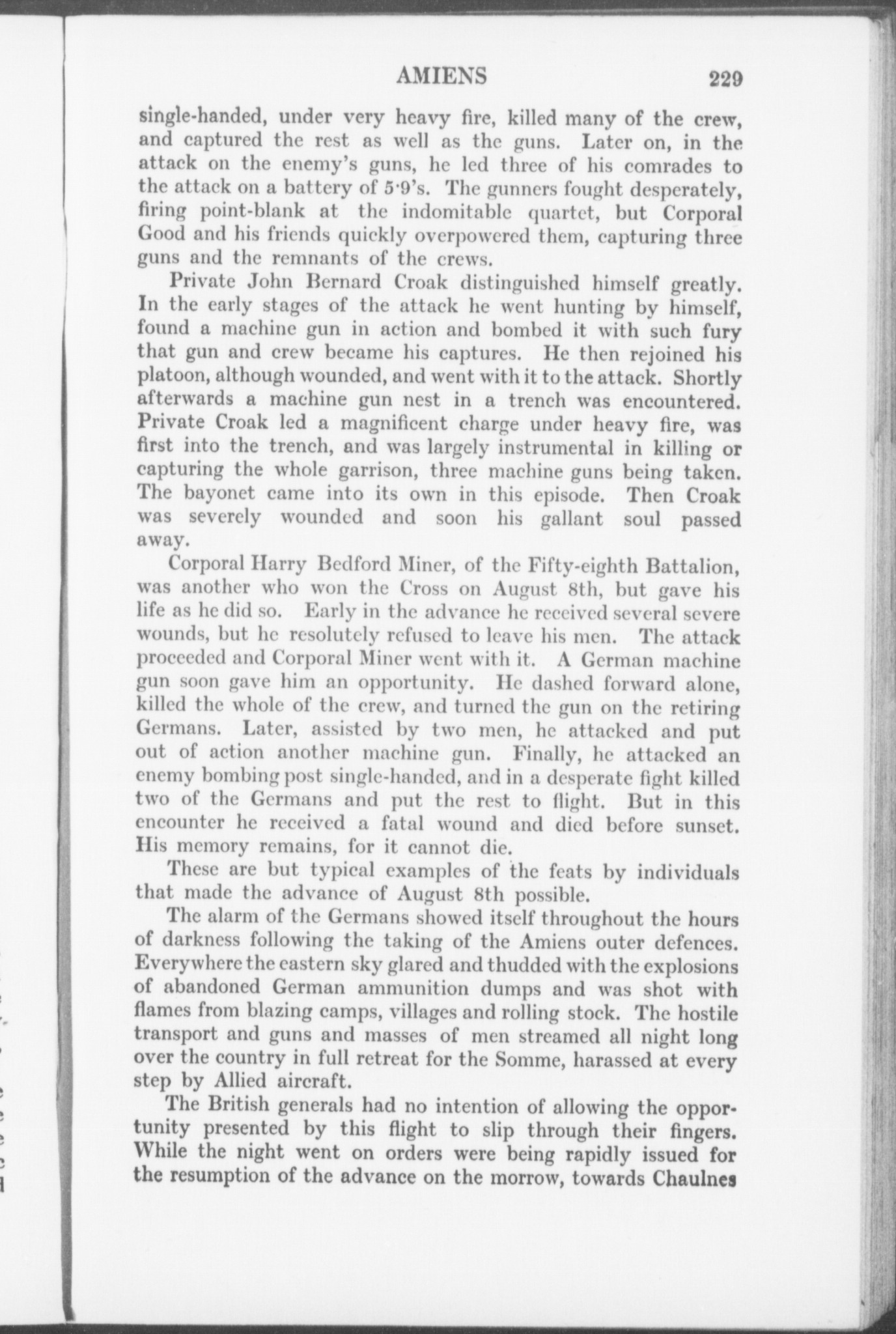 AMIENS 229

single-handed, under very heavy fire, killed many of the crew, and captured the rest as well as the guns. Later on, in the attack on the enemy's guns, he led three of his comrades to the attack on a battery of 5·9's. The gunners fought desperately, firing point-blank at the indomitable quartet, but Corporal Good and his friends quickly overpowered them, capturing three guns and the remnants of the crews.

Private John Bernard Croak distinguished himself greatly. In the early stages of the attack he went hunting by himself, found a machine gun in action and bombed it with such fury that gun and crew became his captures. He then rejoined his platoon, although wounded, and went with it to the attack. Shortly afterwards a machine gun nest in a trench was encountered. Private Croak led a magnificent charge under heavy fire, was first into the trench, and was largely instrumental in killing or capturing the whole garrison, three machine guns being taken. The bayonet came into its own in this episode. Then Croak was severely wounded and soon his gallant soul passed away.

Corporal Harry Bedford Miner, of the Fifty-eighth Battalion, was another who won the Cross on August 8th, but gave his life as he did so. Early in the advance he received several severe wounds, but he resolutely refused to leave his men. The attack proceeded and Corporal Miner went with it. A German machine gun soon gave him an opportunity. He dashed forward alone, killed the whole of the crew, and turned the gun on the retiring Germans. Later, assisted by two men, he attacked and put out of action another machine gun. Finally, he attacked an enemy bombing post single-handed, and in a desperate fight killed two of the Germans and put the rest to flight. But in this encounter he received a fatal wound and died before sunset. His memory remains, for it cannot die.

These are but typical examples of the feats by individuals that made the advance of August 8th possible.

The alarm of the Germans showed itself throughout the hours of darkness following the taking of the Amiens outer defences. Everywhere the eastern sky glared and thudded with the explosions of abandoned German ammunition dumps and was shot with flames from blazing camps, villages and rolling stock. The hostile transport and guns and masses of men streamed all night long over the country in full retreat for the Somme, harassed at every step by Allied aircraft.

The British generals had no intention of allowing the opportunity presented by this flight to slip through their fingers. While the night went on orders were being rapidly issued for the resumption of the advance on the morrow, towards Chaulnes